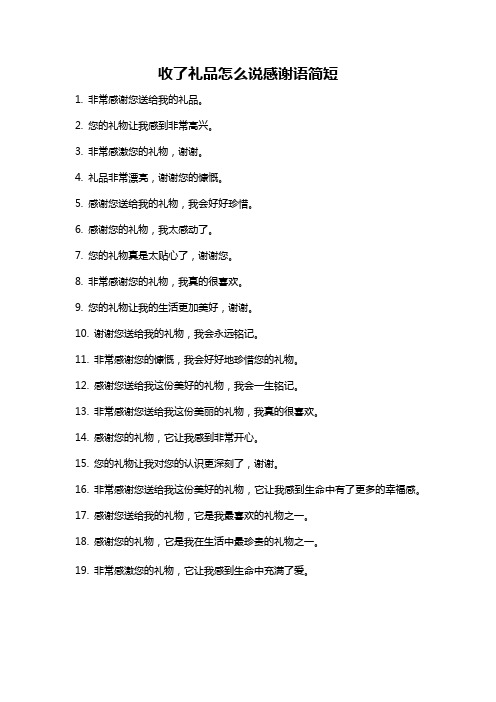 收了礼品怎么说感谢语简短

1. 非常感谢您送给我的礼品。

2. 您的礼物让我感到非常高兴。

3. 非常感激您的礼物，谢谢。

4. 礼品非常漂亮，谢谢您的慷慨。

5. 感谢您送给我的礼物，我会好好珍惜。

6. 感谢您的礼物，我太感动了。

7. 您的礼物真是太贴心了，谢谢您。

8. 非常感谢您的礼物，我真的很喜欢。

9. 您的礼物让我的生活更加美好，谢谢。

10. 谢谢您送给我的礼物，我会永远铭记。

11. 非常感谢您的慷慨，我会好好地珍惜您的礼物。

12. 感谢您送给我这份美好的礼物，我会一生铭记。

13. 非常感谢您送给我这份美丽的礼物，我真的很喜欢。

14. 感谢您的礼物，它让我感到非常开心。

15. 您的礼物让我对您的认识更深刻了，谢谢。

16. 非常感谢您送给我这份美好的礼物，它让我感到生命中有了更多的幸福感。

17. 感谢您送给我的礼物，它是我最喜欢的礼物之一。

18. 感谢您的礼物，它是我在生活中最珍贵的礼物之一。

19. 非常感激您的礼物，它让我感到生命中充满了爱。